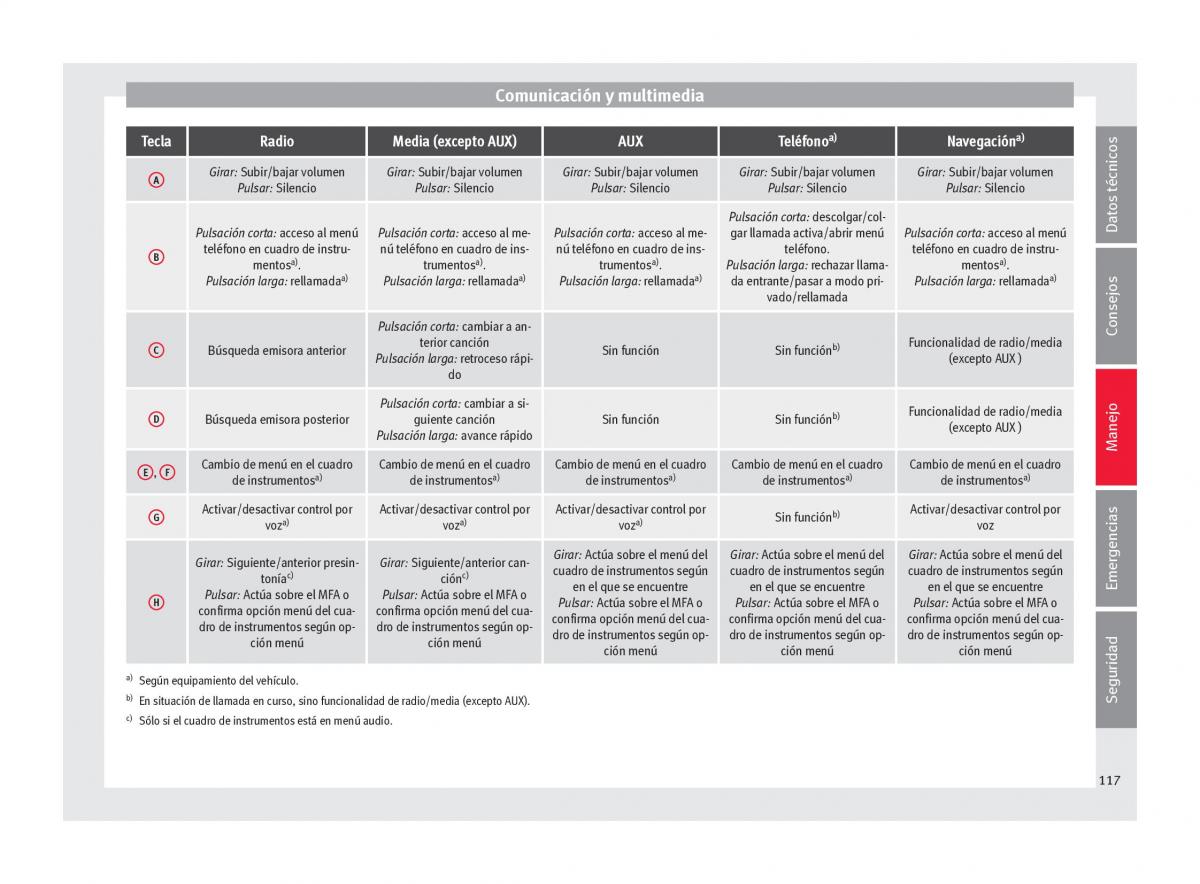 Comunicación y multimedia

| Tecla | Radio | Media (excepto AUX) | AUX | Teléfono$^{a)}$ | Navegación$^{a)}$ |
|---|---|---|---|---|---|
| A | Girar: Subir/bajar volumen Pulsar: Silencio | Girar: Subir/bajar volumen Pulsar: Silencio | Girar: Subir/bajar volumen Pulsar: Silencio | Girar: Subir/bajar volumen Pulsar: Silencio | Girar: Subir/bajar volumen Pulsar: Silencio |
| B | Pulsación corta: acceso al menú teléfono en cuadro de instrumentos$^{a)}$. Pulsación larga: rellamada$^{a)}$ | Pulsación corta: acceso al menú teléfono en cuadro de instrumentos$^{a)}$. Pulsación larga: rellamada$^{a)}$ | Pulsación corta: acceso al menú teléfono en cuadro de instrumentos$^{a)}$. Pulsación larga: rellamada$^{a)}$ | Pulsación corta: descolgar/colgar llamada activa/abrir menú teléfono. Pulsación larga: rechazar llamada entrante/pasar a modo privado/rellamada | Pulsación corta: acceso al menú teléfono en cuadro de instrumentos$^{a)}$. Pulsación larga: rellamada$^{a)}$ |
| C | Búsqueda emisora anterior | Pulsación corta: cambiar a anterior canción Pulsación larga: retroceso rápido | Sin función | Sin función$^{b)}$ | Funcionalidad de radio/media (excepto AUX ) |
| D | Búsqueda emisora posterior | Pulsación corta: cambiar a siguiente canción Pulsación larga: avance rápido | Sin función | Sin función$^{b)}$ | Funcionalidad de radio/media (excepto AUX ) |
| E, F | Cambio de menú en el cuadro de instrumentos$^{a)}$ | Cambio de menú en el cuadro de instrumentos$^{a)}$ | Cambio de menú en el cuadro de instrumentos$^{a)}$ | Cambio de menú en el cuadro de instrumentos$^{a)}$ | Cambio de menú en el cuadro de instrumentos$^{a)}$ |
| G | Activar/desactivar control por voz$^{a)}$ | Activar/desactivar control por voz$^{a)}$ | Activar/desactivar control por voz$^{a)}$ | Sin función$^{b)}$ | Activar/desactivar control por voz |
| H | Girar: Siguiente/anterior presintonía$^{c)}$ Pulsar: Actúa sobre el MFA o confirma opción menú del cuadro de instrumentos según opción menú | Girar: Siguiente/anterior canción$^{c)}$ Pulsar: Actúa sobre el MFA o confirma opción menú del cuadro de instrumentos según opción menú | Girar: Actúa sobre el menú del cuadro de instrumentos según en el que se encuentre Pulsar: Actúa sobre el MFA o confirma opción menú del cuadro de instrumentos según opción menú | Girar: Actúa sobre el menú del cuadro de instrumentos según en el que se encuentre Pulsar: Actúa sobre el MFA o confirma opción menú del cuadro de instrumentos según opción menú | Girar: Actúa sobre el menú del cuadro de instrumentos según en el que se encuentre Pulsar: Actúa sobre el MFA o confirma opción menú del cuadro de instrumentos según opción menú |

$^{a)}$ Según equipamiento del vehículo.

$^{b)}$ En situación de llamada en curso, sino funcionalidad de radio/media (excepto AUX).

$^{c)}$ Sólo si el cuadro de instrumentos está en menú audio.

Datos técnicos
Consejos
Manejo
Emergencias
Seguridad

117